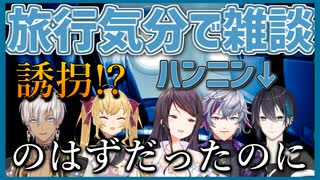 旅行気分で雑談

誘拐!?

ハンニン↓

のはずだったのに